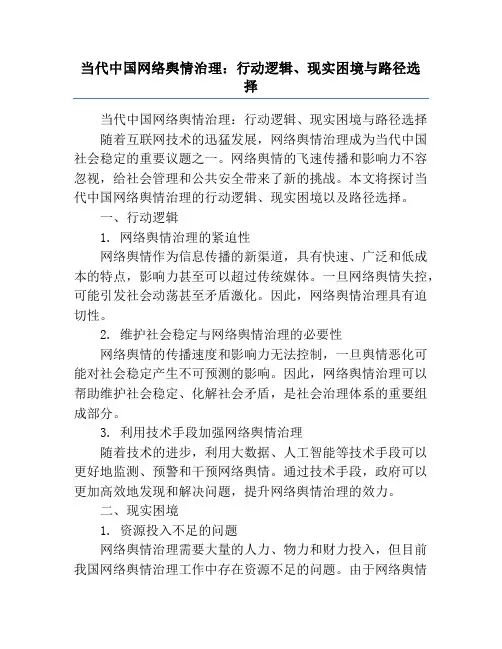 当代中国网络舆情治理：行动逻辑、现实困境与路径选择

当代中国网络舆情治理：行动逻辑、现实困境与路径选择

随着互联网技术的迅猛发展，网络舆情治理成为当代中国社会稳定的重要议题之一。网络舆情的飞速传播和影响力不容忽视，给社会管理和公共安全带来了新的挑战。本文将探讨当代中国网络舆情治理的行动逻辑、现实困境以及路径选择。

一、行动逻辑

1. 网络舆情治理的紧迫性

网络舆情作为信息传播的新渠道，具有快速、广泛和低成本的特点，影响力甚至可以超过传统媒体。一旦网络舆情失控，可能引发社会动荡甚至矛盾激化。因此，网络舆情治理具有迫切性。

2. 维护社会稳定与网络舆情治理的必要性

网络舆情的传播速度和影响力无法控制，一旦舆情恶化可能对社会稳定产生不可预测的影响。因此，网络舆情治理可以帮助维护社会稳定、化解社会矛盾，是社会治理体系的重要组成部分。

3. 利用技术手段加强网络舆情治理

随着技术的进步，利用大数据、人工智能等技术手段可以更好地监测、预警和干预网络舆情。通过技术手段，政府可以更加高效地发现和解决问题，提升网络舆情治理的效力。

二、现实困境

1. 资源投入不足的问题

网络舆情治理需要大量的人力、物力和财力投入，但目前我国网络舆情治理工作中存在资源不足的问题。由于网络舆情